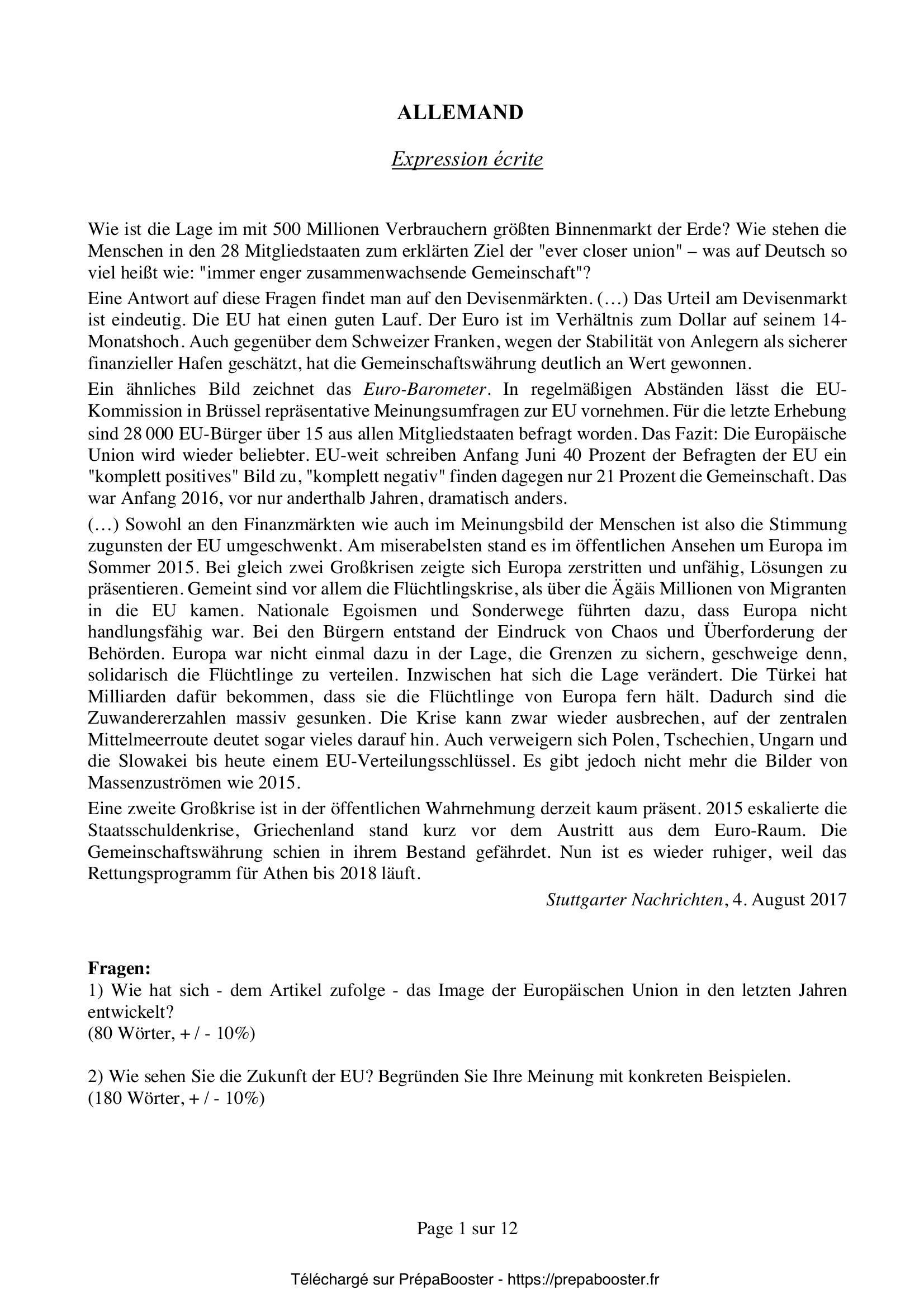 ALLEMAND

Expression écrite

Wie ist die Lage im mit 500 Millionen Verbrauchern größten Binnenmarkt der Erde? Wie stehen die Menschen in den 28 Mitgliedstaaten zum erklärten Ziel der "ever closer union" – was auf Deutsch so viel heißt wie: "immer enger zusammenwachsende Gemeinschaft"?

Eine Antwort auf diese Fragen findet man auf den Devisenmärkten. (…) Das Urteil am Devisenmarkt ist eindeutig. Die EU hat einen guten Lauf. Der Euro ist im Verhältnis zum Dollar auf seinem 14-Monatshoch. Auch gegenüber dem Schweizer Franken, wegen der Stabilität von Anlegern als sicherer finanzieller Hafen geschätzt, hat die Gemeinschaftswährung deutlich an Wert gewonnen.

Ein ähnliches Bild zeichnet das Euro-Barometer. In regelmäßigen Abständen lässt die EU-Kommission in Brüssel repräsentative Meinungsumfragen zur EU vornehmen. Für die letzte Erhebung sind 28 000 EU-Bürger über 15 aus allen Mitgliedstaaten befragt worden. Das Fazit: Die Europäische Union wird wieder beliebter. EU-weit schreiben Anfang Juni 40 Prozent der Befragten der EU ein "komplett positives" Bild zu, "komplett negativ" finden dagegen nur 21 Prozent die Gemeinschaft. Das war Anfang 2016, vor nur anderthalb Jahren, dramatisch anders.

(…) Sowohl an den Finanzmärkten wie auch im Meinungsbild der Menschen ist also die Stimmung zugunsten der EU umgeschwenkt. Am miserabelsten stand es im öffentlichen Ansehen um Europa im Sommer 2015. Bei gleich zwei Großkrisen zeigte sich Europa zerstritten und unfähig, Lösungen zu präsentieren. Gemeint sind vor allem die Flüchtlingskrise, als über die Ägäis Millionen von Migranten in die EU kamen. Nationale Egoismen und Sonderwege führten dazu, dass Europa nicht handlungsfähig war. Bei den Bürgern entstand der Eindruck von Chaos und Überforderung der Behörden. Europa war nicht einmal dazu in der Lage, die Grenzen zu sichern, geschweige denn, solidarisch die Flüchtlinge zu verteilen. Inzwischen hat sich die Lage verändert. Die Türkei hat Milliarden dafür bekommen, dass sie die Flüchtlinge von Europa fern hält. Dadurch sind die Zuwandererzahlen massiv gesunken. Die Krise kann zwar wieder ausbrechen, auf der zentralen Mittelmeerroute deutet sogar vieles darauf hin. Auch verweigern sich Polen, Tschechien, Ungarn und die Slowakei bis heute einem EU-Verteilungsschlüssel. Es gibt jedoch nicht mehr die Bilder von Massenzuströmen wie 2015.

Eine zweite Großkrise ist in der öffentlichen Wahrnehmung derzeit kaum präsent. 2015 eskalierte die Staatsschuldenkrise, Griechenland stand kurz vor dem Austritt aus dem Euro-Raum. Die Gemeinschaftswährung schien in ihrem Bestand gefährdet. Nun ist es wieder ruhiger, weil das Rettungsprogramm für Athen bis 2018 läuft.

Stuttgarter Nachrichten, 4. August 2017

Fragen:
1) Wie hat sich - dem Artikel zufolge - das Image der Europäischen Union in den letzten Jahren entwickelt?
(80 Wörter, + / - 10%)

2) Wie sehen Sie die Zukunft der EU? Begründen Sie Ihre Meinung mit konkreten Beispielen.
(180 Wörter, + / - 10%)

Page 1 sur 12

Téléchargé sur PrépaBooster - https://prepabooster.fr